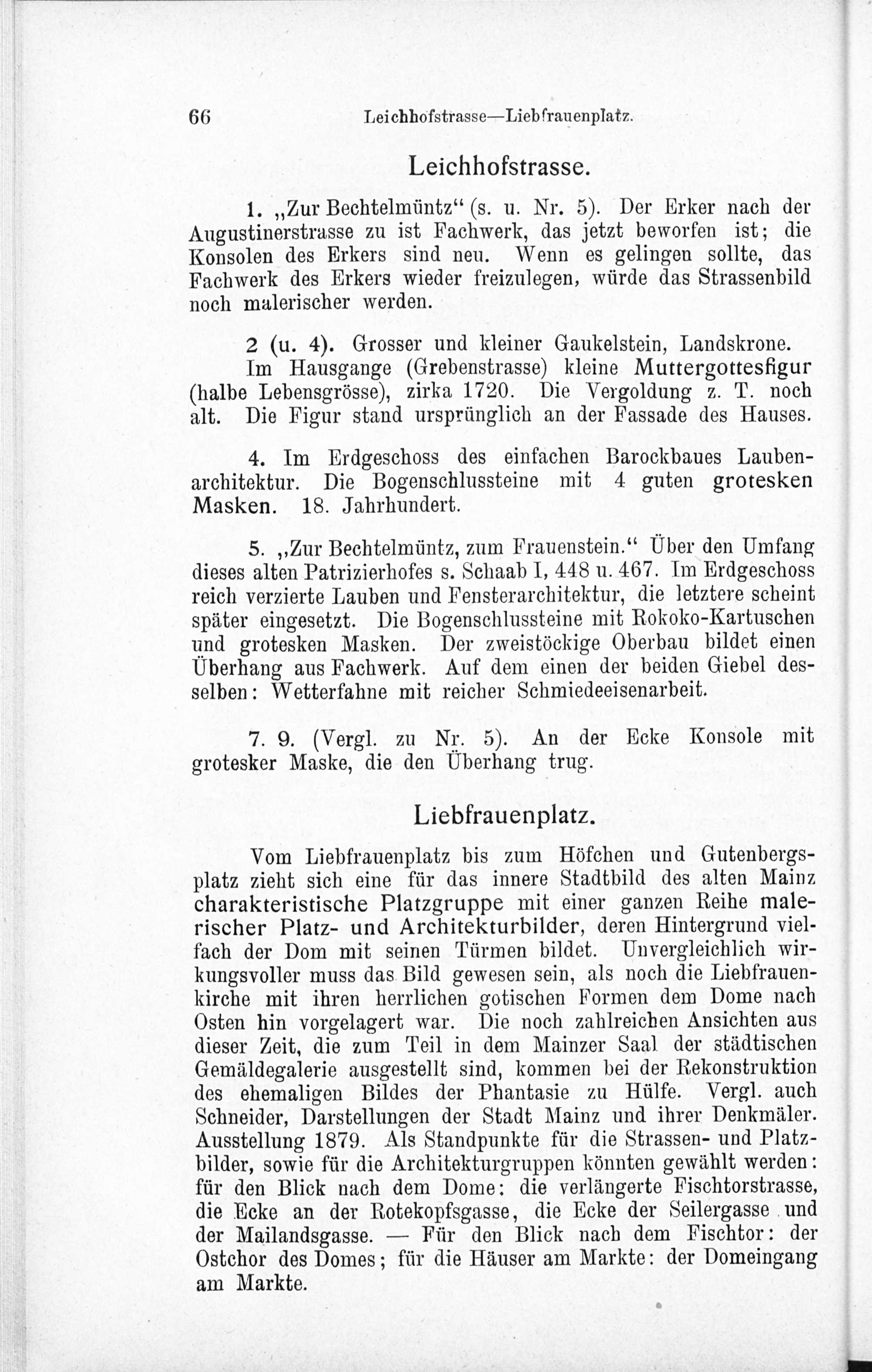 66 Leichhofstrasse—Liebfrauenplatz.

Leichhofstrasse.

1. „Zur Bechtelmüntz“ (s. u. Nr. 5). Der Erker nach der Augustinerstrasse zu ist Fachwerk, das jetzt beworfen ist; die Konsolen des Erkers sind neu. Wenn es gelingen sollte, das Fachwerk des Erkers wieder freizulegen, würde das Strassenbild noch malerischer werden.

2 (u. 4). Grosser und kleiner Gaukelstein, Landskrone. Im Hausgange (Grebenstrasse) kleine Muttergottesfigur (halbe Lebensgrösse), zirka 1720. Die Vergoldung z. T. noch alt. Die Figur stand ursprünglich an der Fassade des Hauses.

4. Im Erdgeschoss des einfachen Barockbaues Laubenarchitektur. Die Bogenschlussteine mit 4 guten grotesken Masken. 18. Jahrhundert.

5. „Zur Bechtelmüntz, zum Frauenstein.“ Über den Umfang dieses alten Patrizierhofes s. Schaab I, 448 u. 467. Im Erdgeschoss reich verzierte Lauben und Fensterarchitektur, die letztere scheint später eingesetzt. Die Bogenschlussteine mit Rokoko-Kartuschen und grotesken Masken. Der zweistöckige Oberbau bildet einen Überhang aus Fachwerk. Auf dem einen der beiden Giebel desselben: Wetterfahne mit reicher Schmiedeeisenarbeit.

7. 9. (Vergl. zu Nr. 5). An der Ecke Konsole mit grotesker Maske, die den Überhang trug.

Liebfrauenplatz.

Vom Liebfrauenplatz bis zum Höfchen und Gutenbergsplatz zieht sich eine für das innere Stadtbild des alten Mainz charakteristische Platzgruppe mit einer ganzen Reihe malerischer Platz- und Architekturbilder, deren Hintergrund vielfach der Dom mit seinen Türmen bildet. Unvergleichlich wirkungsvoller muss das Bild gewesen sein, als noch die Liebfrauenkirche mit ihren herrlichen gotischen Formen dem Dome nach Osten hin vorgelagert war. Die noch zahlreichen Ansichten aus dieser Zeit, die zum Teil in dem Mainzer Saal der städtischen Gemäldegalerie ausgestellt sind, kommen bei der Rekonstruktion des ehemaligen Bildes der Phantasie zu Hülfe. Vergl. auch Schneider, Darstellungen der Stadt Mainz und ihrer Denkmäler. Ausstellung 1879. Als Standpunkte für die Strassen- und Platzbilder, sowie für die Architekturgruppen könnten gewählt werden: für den Blick nach dem Dome: die verlängerte Fischtorstrasse, die Ecke an der Rotekopfsgasse, die Ecke der Seilergasse und der Mailandsgasse. — Für den Blick nach dem Fischtor: der Ostchor des Domes; für die Häuser am Markte: der Domeingang am Markte.